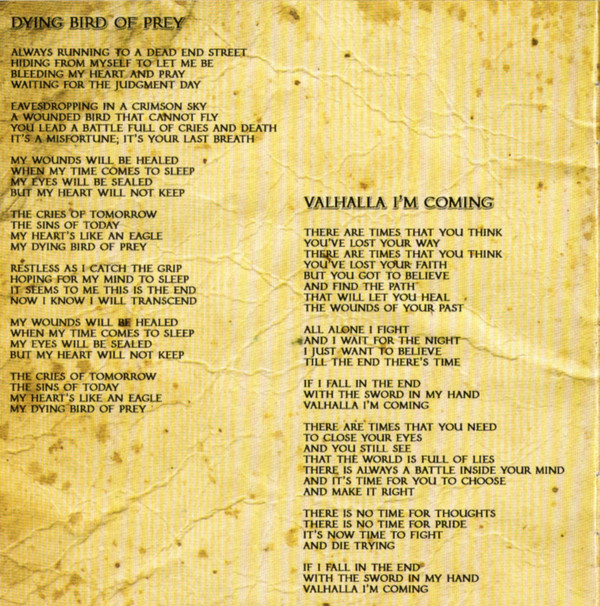 DYING BIRD OF PREY

ALWAYS RUNNING TO A DEAD END STREET
HIDING FROM MYSELF TO LET ME BE
BLEEDING MY HEART AND PRAY
WAITING FOR THE JUDGMENT DAY

EAVESDROPPING IN A CRIMSON SKY
A WOUNDED BIRD THAT CANNOT FLY
YOU LEAD A BATTLE FULL OF CRIES AND DEATH
IT'S A MISFORTUNE; IT'S YOUR LAST BREATH

MY WOUNDS WILL BE HEALED
WHEN MY TIME COMES TO SLEEP
MY EYES WILL BE SEALED
BUT MY HEART WILL NOT KEEP

THE CRIES OF TOMORROW
THE SINS OF TODAY
MY HEART'S LIKE AN EAGLE
MY DYING BIRD OF PREY

RESTLESS AS I CATCH THE GRIP
HOPING FOR MY MIND TO SLEEP
IT SEEMS TO ME THIS IS THE END
NOW I KNOW I WILL TRANSCEND

MY WOUNDS WILL BE HEALED
WHEN MY TIME COMES TO SLEEP
MY EYES WILL BE SEALED
BUT MY HEART WILL NOT KEEP

THE CRIES OF TOMORROW
THE SINS OF TODAY
MY HEART'S LIKE AN EAGLE
MY DYING BIRD OF PREY

VALHALLA I'M COMING

THERE ARE TIMES THAT YOU THINK
YOU'VE LOST YOUR WAY
THERE ARE TIMES THAT YOU THINK
YOU'VE LOST YOUR FAITH
BUT YOU GOT TO BELIEVE
AND FIND THE PATH
THAT WILL LET YOU HEAL
THE WOUNDS OF YOUR PAST

ALL ALONE I FIGHT
AND I WAIT FOR THE NIGHT
I JUST WANT TO BELIEVE
TILL THE END THERE'S TIME

IF I FALL IN THE END
WITH THE SWORD IN MY HAND
VALHALLA I'M COMING

THERE ARE TIMES THAT YOU NEED
TO CLOSE YOUR EYES
AND YOU STILL SEE
THAT THE WORLD IS FULL OF LIES
THERE IS ALWAYS A BATTLE INSIDE YOUR MIND
AND IT'S TIME FOR YOU TO CHOOSE
AND MAKE IT RIGHT

THERE IS NO TIME FOR THOUGHTS
THERE IS NO TIME FOR PRIDE
IT'S NOW TIME TO FIGHT
AND DIE TRYING

IF I FALL IN THE END
WITH THE SWORD IN MY HAND
VALHALLA I'M COMING